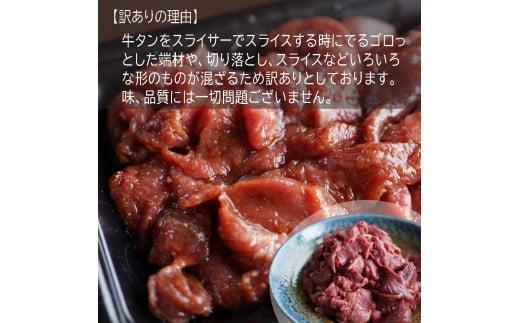 【訳ありの理由】

牛タンをスライサーでスライスする時にでるゴロっとした端材や、切り落とし、スライスなどいろいろな形のものが混ざるため訳ありとしております。味、品質には一切問題ございません。